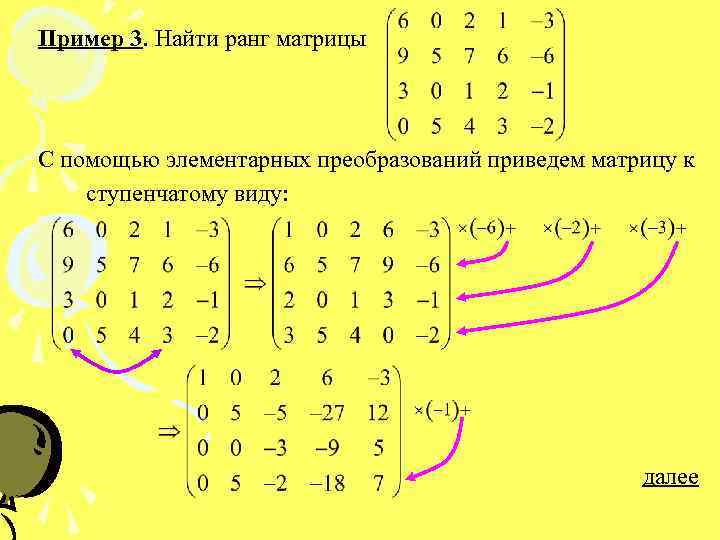 Пример 3. Найти ранг матрицы $\begin{pmatrix} 6 & 0 & 2 & 1 & -3 \\ 9 & 5 & 7 & 6 & -6 \\ 3 & 0 & 1 & 2 & -1 \\ 0 & 5 & 4 & 3 & -2 \end{pmatrix}$

С помощью элементарных преобразований приведем матрицу к ступенчатому виду:

$\begin{pmatrix} 6 & 0 & 2 & 1 & -3 \\ 9 & 5 & 7 & 6 & -6 \\ 3 & 0 & 1 & 2 & -1 \\ 0 & 5 & 4 & 3 & -2 \end{pmatrix} \Rightarrow \begin{pmatrix} 1 & 0 & 2 & 6 & -3 \\ 6 & 5 & 7 & 9 & -6 \\ 2 & 0 & 1 & 3 & -1 \\ 3 & 5 & 4 & 0 & -2 \end{pmatrix}$ $\times(-6)+$ $\times(-2)+$ $\times(-3)+$

$\Rightarrow \begin{pmatrix} 1 & 0 & 2 & 6 & -3 \\ 0 & 5 & -5 & -27 & 12 \\ 0 & 0 & -3 & -9 & 5 \\ 0 & 5 & -2 & -18 & 7 \end{pmatrix}$ $\times(-1)+$

далее